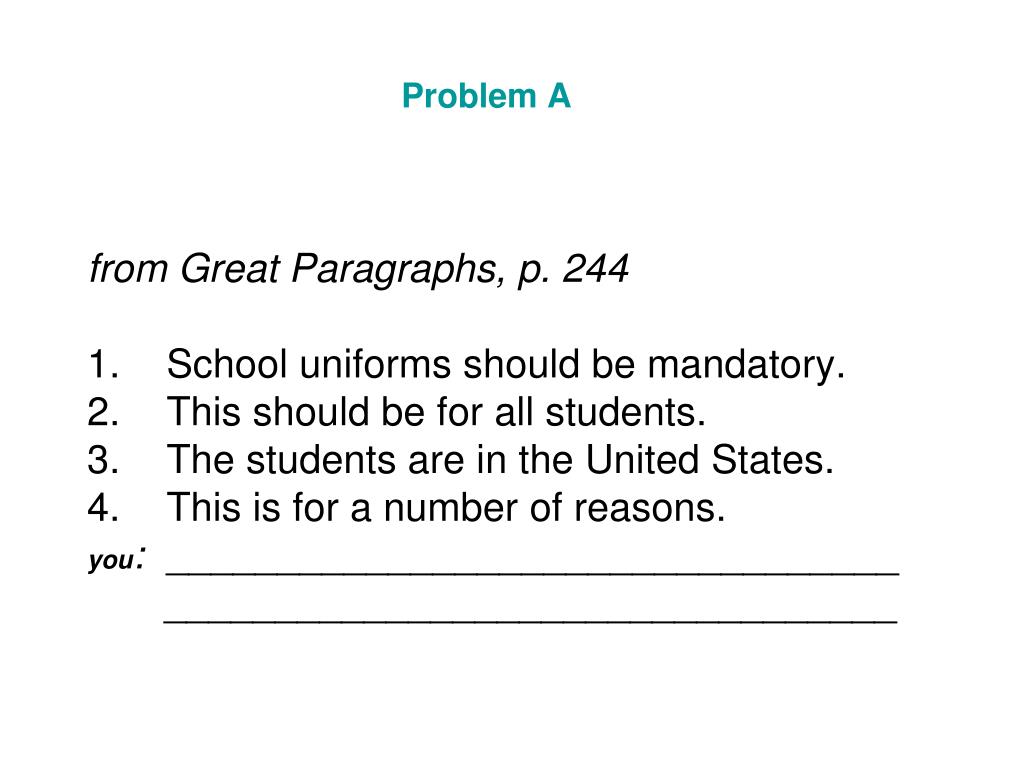 Problem A

from Great Paragraphs, p. 244

1. School uniforms should be mandatory.
2. This should be for all students.
3. The students are in the United States.
4. This is for a number of reasons.
you: ____
____